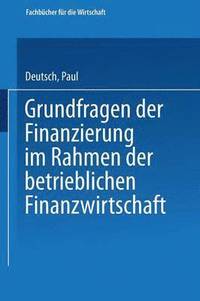 Fachbücher für die Wirtschaft

Deutsch, Paul

Grundfragen der Finanzierung im Rahmen der betrieblichen Finanzwirtschaft